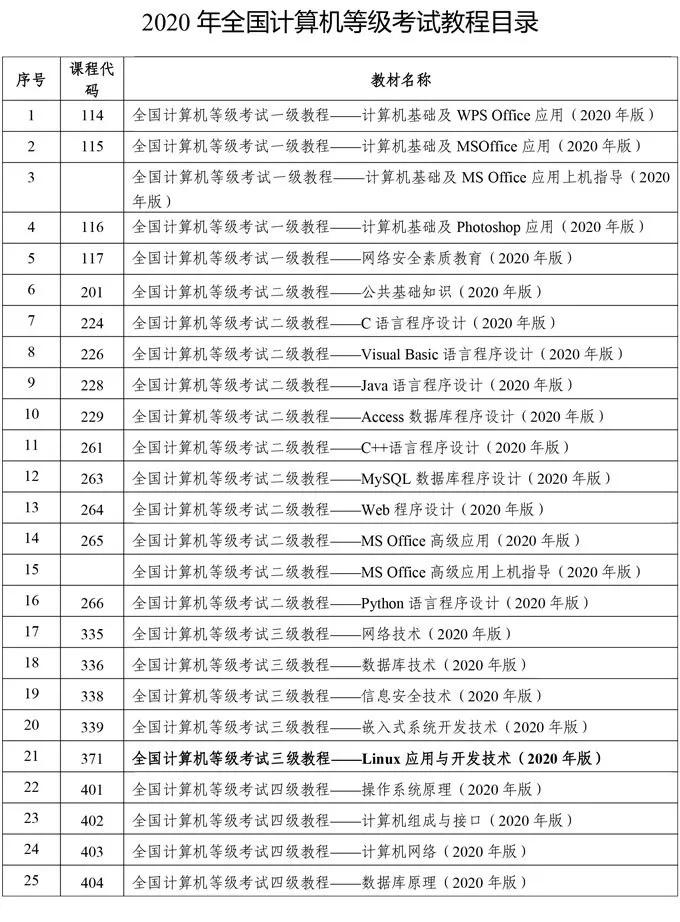 2020 年全国计算机等级考试教程目录

| 序号 | 课程代码 | 教材名称 |
|---|---|---|
| 1 | 114 | 全国计算机等级考试一级教程——计算机基础及 WPS Office 应用（2020 年版） |
| 2 | 115 | 全国计算机等级考试一级教程——计算机基础及 MSOffice 应用（2020 年版） |
| 3 | | 全国计算机等级考试一级教程——计算机基础及 MS Office 应用上机指导（2020 年版） |
| 4 | 116 | 全国计算机等级考试一级教程——计算机基础及 Photoshop 应用（2020 年版） |
| 5 | 117 | 全国计算机等级考试一级教程——网络安全素质教育（2020 年版） |
| 6 | 201 | 全国计算机等级考试二级教程——公共基础知识（2020 年版） |
| 7 | 224 | 全国计算机等级考试二级教程——C 语言程序设计（2020 年版） |
| 8 | 226 | 全国计算机等级考试二级教程——Visual Basic 语言程序设计（2020 年版） |
| 9 | 228 | 全国计算机等级考试二级教程——Java 语言程序设计（2020 年版） |
| 10 | 229 | 全国计算机等级考试二级教程——Access 数据库程序设计（2020 年版） |
| 11 | 261 | 全国计算机等级考试二级教程——C++语言程序设计（2020 年版） |
| 12 | 263 | 全国计算机等级考试二级教程——MySQL 数据库程序设计（2020 年版） |
| 13 | 264 | 全国计算机等级考试二级教程——Web 程序设计（2020 年版） |
| 14 | 265 | 全国计算机等级考试二级教程——MS Office 高级应用（2020 年版） |
| 15 | | 全国计算机等级考试二级教程——MS Office 高级应用上机指导（2020 年版） |
| 16 | 266 | 全国计算机等级考试二级教程——Python 语言程序设计（2020 年版） |
| 17 | 335 | 全国计算机等级考试三级教程——网络技术（2020 年版） |
| 18 | 336 | 全国计算机等级考试三级教程——数据库技术（2020 年版） |
| 19 | 338 | 全国计算机等级考试三级教程——信息安全技术（2020 年版） |
| 20 | 339 | 全国计算机等级考试三级教程——嵌入式系统开发技术（2020 年版） |
| 21 | 371 | 全国计算机等级考试三级教程——Linux 应用与开发技术（2020 年版） |
| 22 | 401 | 全国计算机等级考试四级教程——操作系统原理（2020 年版） |
| 23 | 402 | 全国计算机等级考试四级教程——计算机组成与接口（2020 年版） |
| 24 | 403 | 全国计算机等级考试四级教程——计算机网络（2020 年版） |
| 25 | 404 | 全国计算机等级考试四级教程——数据库原理（2020 年版） |